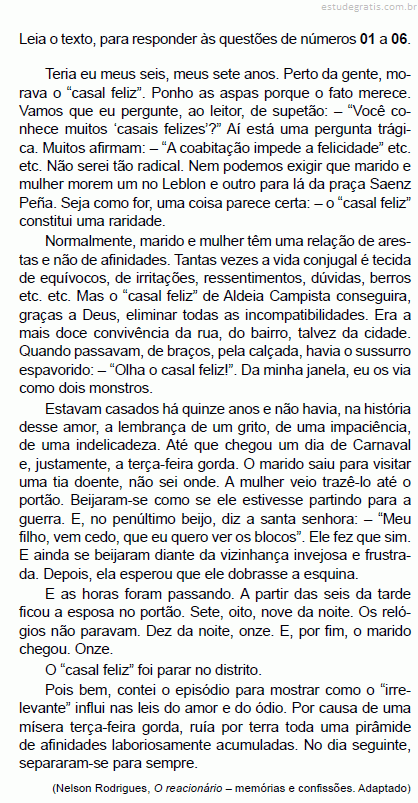 estudegratis.com.br

Leia o texto, para responder às questões de números 01 a 06.

Teria eu meus seis, meus sete anos. Perto da gente, morava o “casal feliz”. Ponho as aspas porque o fato merece. Vamos que eu pergunte, ao leitor, de supetão: – “Você conhece muitos ‘casais felizes’?” Aí está uma pergunta trágica. Muitos afirmam: – “A coabitação impede a felicidade” etc. etc. Não serei tão radical. Nem podemos exigir que marido e mulher morem um no Leblon e outro para lá da praça Saenz Peña. Seja como for, uma coisa parece certa: – o “casal feliz” constitui uma raridade.

Normalmente, marido e mulher têm uma relação de arestas e não de afinidades. Tantas vezes a vida conjugal é tecida de equívocos, de irritações, ressentimentos, dúvidas, berros etc. etc. Mas o “casal feliz” de Aldeia Campista conseguira, graças a Deus, eliminar todas as incompatibilidades. Era a mais doce convivência da rua, do bairro, talvez da cidade. Quando passavam, de braços, pela calçada, havia o sussurro espavorido: – “Olha o casal feliz!”. Da minha janela, eu os via como dois monstros.

Estavam casados há quinze anos e não havia, na história desse amor, a lembrança de um grito, de uma impaciência, de uma indelicadeza. Até que chegou um dia de Carnaval e, justamente, a terça-feira gorda. O marido saiu para visitar uma tia doente, não sei onde. A mulher veio trazê-lo até o portão. Beijaram-se como se ele estivesse partindo para a guerra. E, no penúltimo beijo, diz a santa senhora: – “Meu filho, vem cedo, que eu quero ver os blocos”. Ele fez que sim. E ainda se beijaram diante da vizinhança invejosa e frustrada. Depois, ela esperou que ele dobrasse a esquina.

E as horas foram passando. A partir das seis da tarde ficou a esposa no portão. Sete, oito, nove da noite. Os relógios não paravam. Dez da noite, onze. E, por fim, o marido chegou. Onze.

O “casal feliz” foi parar no distrito.

Pois bem, contei o episódio para mostrar como o “irrelevante” influi nas leis do amor e do ódio. Por causa de uma mísera terça-feira gorda, ruía por terra toda uma pirâmide de afinidades laboriosamente acumuladas. No dia seguinte, separaram-se para sempre.

(Nelson Rodrigues, O reacionário – memórias e confissões. Adaptado)